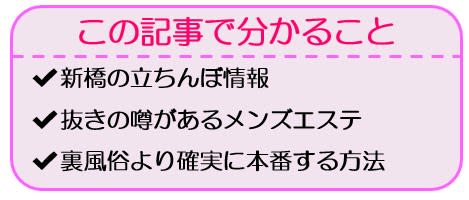 この記事で分かること

✔新橋の立ちんぼ情報

✔抜きの噂があるメンズエステ

✔裏風俗より確実に本番する方法